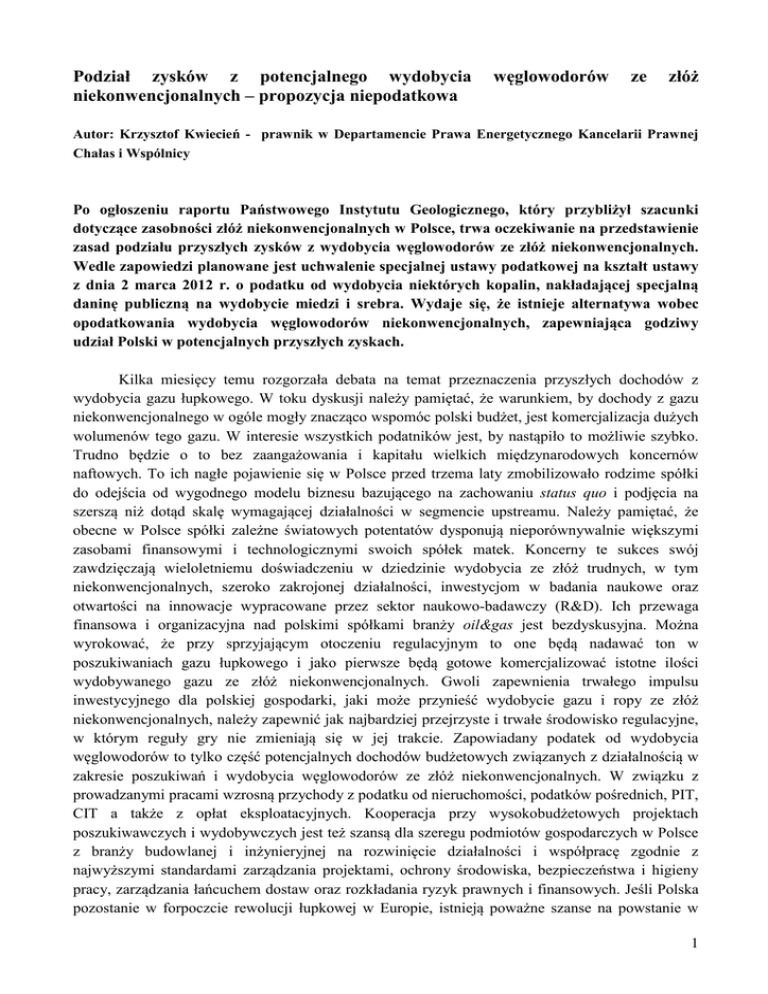 Podział zysków z potencjalnego wydobycia węglowodorów ze złóż niekonwencjonalnych – propozycja niepodatkowa

Autor: Krzysztof Kwiecień - prawnik w Departamencie Prawa Energetycznego Kancelarii Prawnej Chałas i Wspólnicy

Po ogłoszeniu raportu Państwowego Instytutu Geologicznego, który przybliżył szacunki dotyczące zasobności złóż niekonwencjonalnych w Polsce, trwa oczekiwanie na przedstawienie zasad podziału przyszłych zysków z wydobycia węglowodorów ze złóż niekonwencjonalnych. Wedle zapowiedzi planowane jest uchwalenie specjalnej ustawy podatkowej na kształt ustawy z dnia 2 marca 2012 r. o podatku od wydobycia niektórych kopalin, nakładającej specjalną daninę publiczną na wydobycie miedzi i srebra. Wydaje się, że istnieje alternatywa wobec opodatkowania wydobycia węglowodorów niekonwencjonalnych, zapewniająca godziwy udział Polski w potencjalnych przyszłych zyskach.

Kilka miesięcy temu rozgorzała debata na temat przeznaczenia przyszłych dochodów z wydobycia gazu łupkowego. W toku dyskusji należy pamiętać, że warunkiem, by dochody z gazu niekonwencjonalnego w ogóle mogły znacząco wspomóc polski budżet, jest komercjalizacja dużych wolumenów tego gazu. W interesie wszystkich podatników jest, by nastąpiło to możliwie szybko. Trudno będzie o to bez zaangażowania i kapitału wielkich międzynarodowych koncernów naftowych. To ich nagłe pojawienie się w Polsce przed trzema laty zmobilizowało rodzime spółki do odejścia od wygodnego modelu biznesu bazującego na zachowaniu status quo i podjęcia na szerszą niż dotąd skalę wymagającej działalności w segmencie upstreamu. Należy pamiętać, że obecne w Polsce spółki zależne światowych potentatów dysponują nieporównywalnie większymi zasobami finansowymi i technologicznymi swoich spółek matek. Koncerny te sukces swój zawdzięczają wieloletniemu doświadczeniu w dziedzinie wydobycia ze złóż trudnych, w tym niekonwencjonalnych, szeroko zakrojonej działalności, inwestycjom w badania naukowe oraz otwartości na innowacje wypracowane przez sektor naukowo-badawczy (R&D). Ich przewaga finansowa i organizacyjna nad polskimi spółkami branży oil&gas jest bezdyskusyjna. Można wyrokować, że przy sprzyjającym otoczeniu regulacyjnym to one będą nadawać ton w poszukiwaniach gazu łupkowego i jako pierwsze będą gotowe komercjalizować istotne ilości wydobywanego gazu ze złóż niekonwencjonalnych. Gwoli zapewnienia trwałego impulsu inwestycyjnego dla polskiej gospodarki, jaki może przynieść wydobycie gazu i ropy ze złóż niekonwencjonalnych, należy zapewnić jak najbardziej przejrzyste i trwałe środowisko regulacyjne, w którym reguły gry nie zmieniają się w jej trakcie. Zapowiadany podatek od wydobycia węglowodorów to tylko część potencjalnych dochodów budżetowych związanych z działalnością w zakresie poszukiwań i wydobycia węglowodorów ze złóż niekonwencjonalnych. W związku z prowadzanymi pracami wzrosną przychody z podatku od nieruchomości, podatków pośrednich, PIT, CIT a także z opłat eksploatacyjnych. Kooperacja przy wysokobudżetowych projektach poszukiwawczych i wydobywczych jest też szansą dla szeregu podmiotów gospodarczych w Polsce z branży budowlanej i inżynieryjnej na rozwinięcie działalności i współpracę zgodnie z najwyższymi standardami zarządzania projektami, ochrony środowiska, bezpieczeństwa i higieny pracy, zarządzania łańcuchem dostaw oraz rozkładania ryzyk prawnych i finansowych. Jeśli Polska pozostanie w forpoczcie rewolucji łupkowej w Europie, istnieją poważne szanse na powstanie w

1